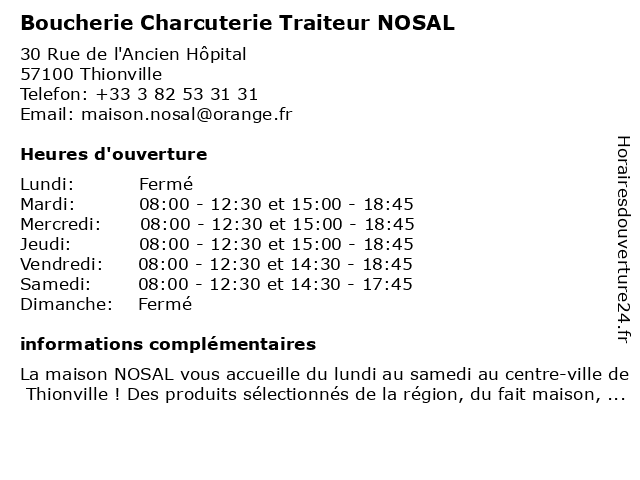 Boucherie Charcuterie Traiteur NOSAL

30 Rue de l'Ancien Hôpital
57100 Thionville
Telefon: +33 3 82 53 31 31
Email: maison.nosal@orange.fr

Heures d'ouverture

| | |
|---|---|
| Lundi: | Fermé |
| Mardi: | 08:00 - 12:30 et 15:00 - 18:45 |
| Mercredi: | 08:00 - 12:30 et 15:00 - 18:45 |
| Jeudi: | 08:00 - 12:30 et 15:00 - 18:45 |
| Vendredi: | 08:00 - 12:30 et 14:30 - 18:45 |
| Samedi: | 08:00 - 12:30 et 14:30 - 17:45 |
| Dimanche: | Fermé |

informations complémentaires

La maison NOSAL vous accueille du lundi au samedi au centre-ville de Thionville ! Des produits sélectionnés de la région, du fait maison, ...

Horairesdouverture24.fr